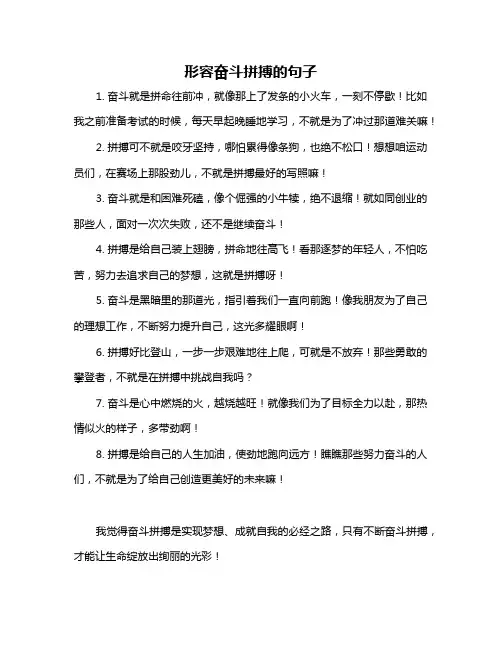 形容奋斗拼搏的句子

1. 奋斗就是拼命往前冲，就像那上了发条的小火车，一刻不停歇！比如我之前准备考试的时候，每天早起晚睡地学习，不就是为了冲过那道难关嘛！

2. 拼搏可不就是咬牙坚持，哪怕累得像条狗，也绝不松口！想想咱运动员们，在赛场上那股劲儿，不就是拼搏最好的写照嘛！

3. 奋斗就是和困难死磕，像个倔强的小牛犊，绝不退缩！就如同创业的那些人，面对一次次失败，还不是继续奋斗！

4. 拼搏是给自己装上翅膀，拼命地往高飞！看那逐梦的年轻人，不怕吃苦，努力去追求自己的梦想，这就是拼搏呀！

5. 奋斗是黑暗里的那道光，指引着我们一直向前跑！像我朋友为了自己的理想工作，不断努力提升自己，这光多耀眼啊！

6. 拼搏好比登山，一步一步艰难地往上爬，可就是不放弃！那些勇敢的攀登者，不就是在拼搏中挑战自我吗？

7. 奋斗是心中燃烧的火，越烧越旺！就像我们为了目标全力以赴，那热情似火的样子，多带劲啊！

8. 拼搏是给自己的人生加油，使劲地跑向远方！瞧瞧那些努力奋斗的人们，不就是为了给自己创造更美好的未来嘛！

我觉得奋斗拼搏是实现梦想、成就自我的必经之路，只有不断奋斗拼搏，才能让生命绽放出绚丽的光彩！